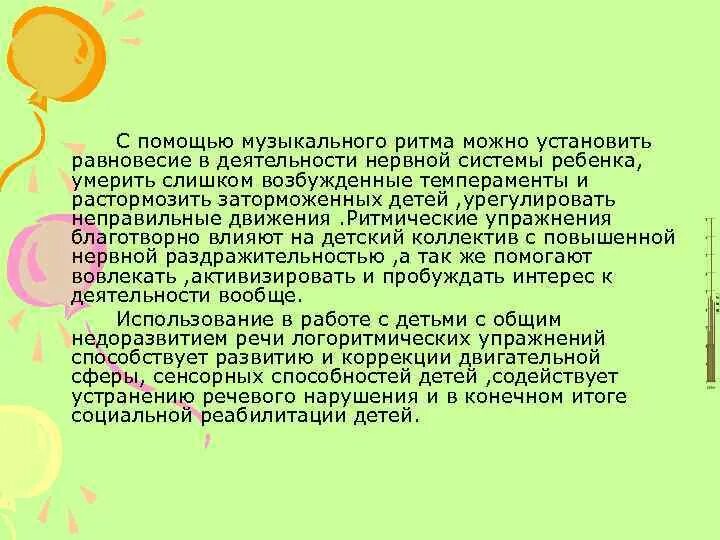 С помощью музыкального ритма можно установить равновесие в деятельности нервной системы ребенка, умерить слишком возбужденные темпераменты и растормозить заторможенных детей ,урегулировать неправильные движения .Ритмические упражнения благотворно влияют на детский коллектив с повышенной нервной раздражительностью ,а так же помогают вовлекать ,активизировать и пробуждать интерес к деятельности вообще.

Использование в работе с детьми с общим недоразвитием речи логоритмических упражнений способствует развитию и коррекции двигательной сферы, сенсорных способностей детей ,содействует устранению речевого нарушения и в конечном итоге социальной реабилитации детей.